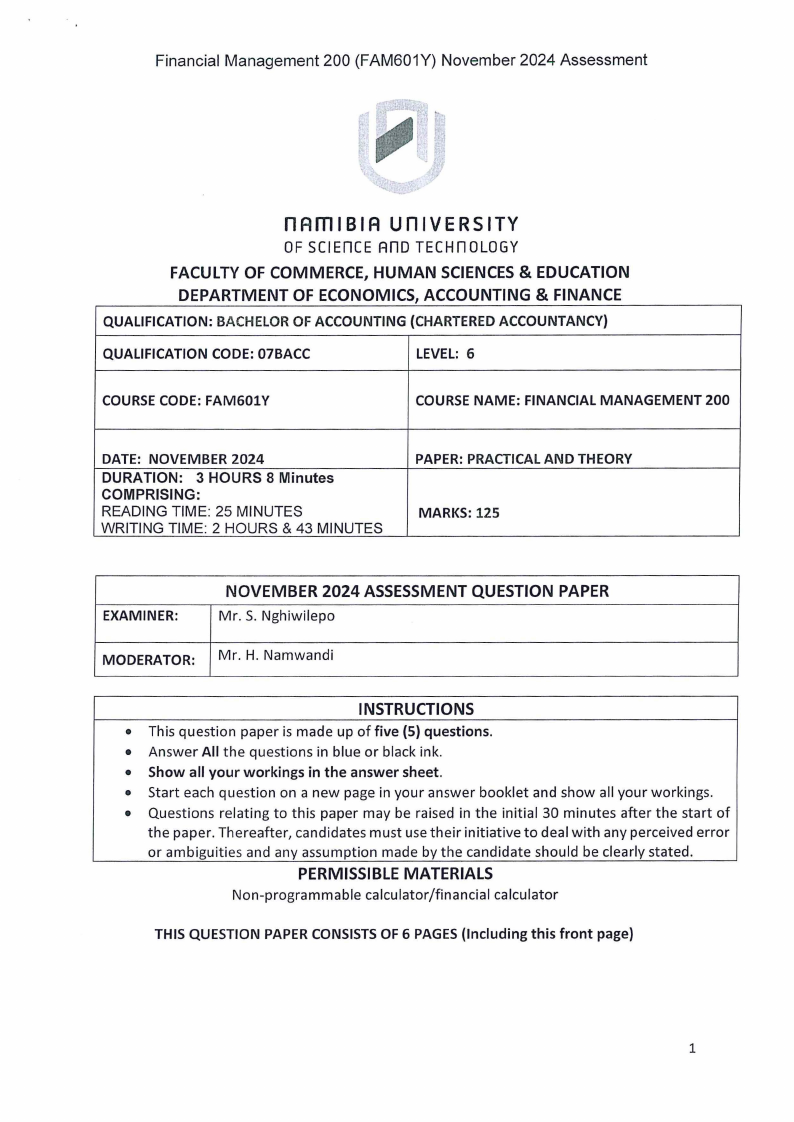 Financial Management 200 (FAM601Y) November 2024 Assessment

NAMIBIA UNIVERSITY
OF SCIENCE AND TECHNOLOGY

FACULTY OF COMMERCE, HUMAN SCIENCES & EDUCATION
DEPARTMENT OF ECONOMICS, ACCOUNTING & FINANCE

| QUALIFICATION: BACHELOR OF ACCOUNTING (CHARTERED ACCOUNTANCY) | |
|---|---|
| QUALIFICATION CODE: 07BACC | LEVEL: 6 |
| COURSE CODE: FAM601Y | COURSE NAME: FINANCIAL MANAGEMENT 200 |
| DATE: NOVEMBER 2024 | PAPER: PRACTICAL AND THEORY |
| DURATION: 3 HOURS 8 Minutes COMPRISING: READING TIME: 25 MINUTES WRITING TIME: 2 HOURS & 43 MINUTES | MARKS: 125 |

| NOVEMBER 2024 ASSESSMENT QUESTION PAPER | |
|---|---|
| EXAMINER: | Mr. S. Nghiwilepo |
| MODERATOR: | Mr. H. Namwandi |

INSTRUCTIONS
• This question paper is made up of five (5) questions.
• Answer All the questions in blue or black ink.
• Show all your workings in the answer sheet.
• Start each question on a new page in your answer booklet and show all your workings.
• Questions relating to this paper may be raised in the initial 30 minutes after the start of the paper. Thereafter, candidates must use their initiative to deal with any perceived error or ambiguities and any assumption made by the candidate should be clearly stated.

PERMISSIBLE MATERIALS
Non-programmable calculator/financial calculator

THIS QUESTION PAPER CONSISTS OF 6 PAGES (Including this front page)

1